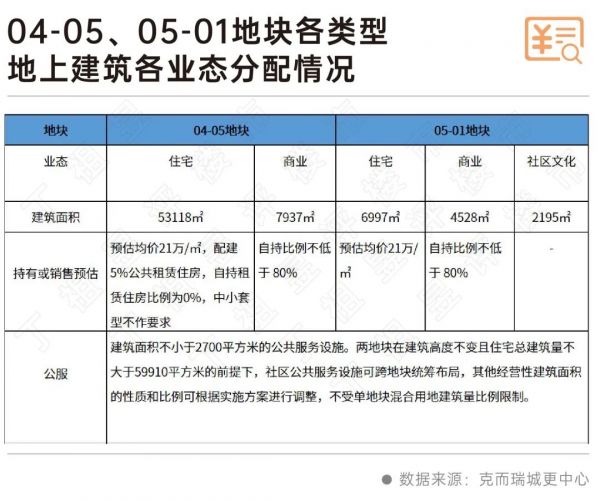 04-05、05-01地块各类型
地上建筑各业态分配情况

| 地块 | 04-05地块 | | 05-01地块 | | |
|---|---|---|---|---|---|
| 业态 | 住宅 | 商业 | 住宅 | 商业 | 社区文化 |
| 建筑面积 | 53118㎡ | 7937㎡ | 6997㎡ | 4528㎡ | 2195㎡ |
| 持有或销售预估 | 预估均价21万/㎡，配建5%公共租赁住房，自持租赁住房比例为0%，中小套型不作要求 | 自持比例不低于 80% | 预估均价21万/㎡ | 自持比例不低于 80% | - |
| 公服 | 建筑面积不小于2700平方米的公共服务设施。两地块在建筑高度不变且住宅总建筑量不大于59910平方米的前提下，社区公共服务设施可跨地块统筹布局，其他经营性建筑面积的性质和比例可根据实施方案进行调整，不受单地块混合用地建筑量比例限制。 | | | | |

数据来源：克而瑞城更中心